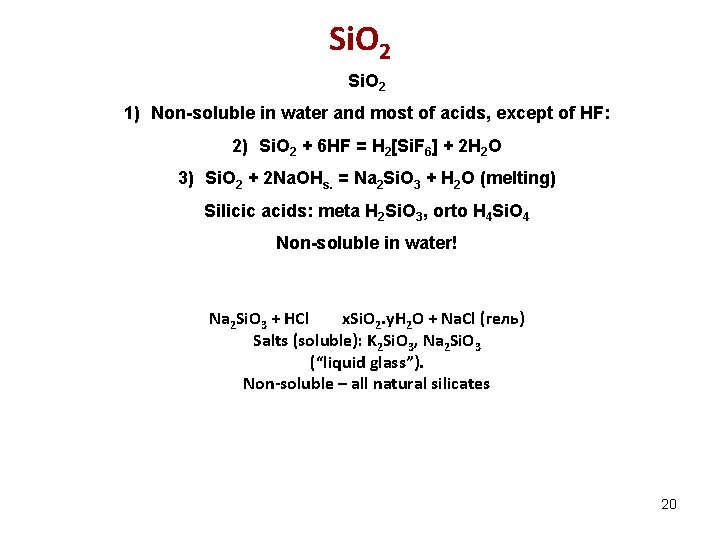 $SiO_2$

$SiO_2$

1) Non-soluble in water and most of acids, except of HF:

2) $SiO_2 + 6HF = H_2[SiF_6] + 2H_2O$

3) $SiO_2 + 2NaOH_{s.} = Na_2SiO_3 + H_2O$ (melting)

Silicic acids: meta $H_2SiO_3$, orto $H_4SiO_4$

Non-soluble in water!

$Na_2SiO_3 + HCl$ $xSiO_2.yH_2O + NaCl$ (гель)

Salts (soluble): $K_2SiO_3$, $Na_2SiO_3$

("liquid glass").

Non-soluble – all natural silicates

20